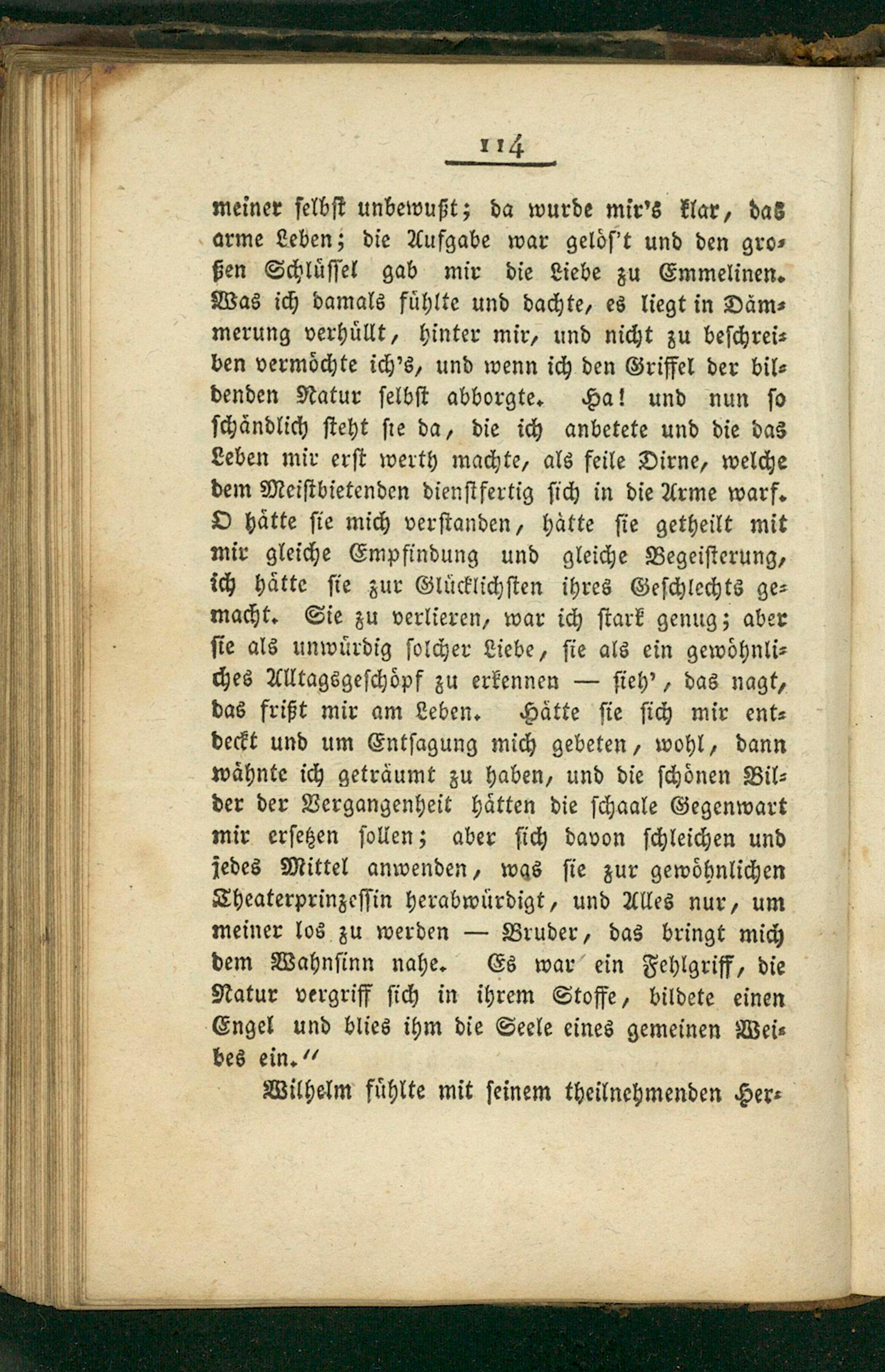 114

meiner selbst unbewußt; da wurde mir's klar, das arme Leben; die Aufgabe war gelös't und den großen Schlüssel gab mir die Liebe zu Emmelinen. Was ich damals fühlte und dachte, es liegt in Dämmerung verhüllt, hinter mir, und nicht zu beschreiben vermöchte ich's, und wenn ich den Griffel der bildenden Natur selbst abborgte. Ha! und nun so schändlich steht sie da, die ich anbetete und die das Leben mir erst werth machte, als feile Dirne, welche dem Meistbietenden dienstfertig sich in die Arme warf. O hätte sie mich verstanden, hätte sie getheilt mit mir gleiche Empfindung und gleiche Begeisterung, ich hätte sie zur Glücklichsten ihres Geschlechts gemacht. Sie zu verlieren, war ich stark genug; aber sie als unwürdig solcher Liebe, sie als ein gewöhnliches Alltagsgeschöpf zu erkennen — sieh', das nagt, das frißt mir am Leben. Hätte sie sich mir entdeckt und um Entsagung mich gebeten, wohl, dann wähnte ich geträumt zu haben, und die schönen Bilder der Vergangenheit hätten die schaale Gegenwart mir ersetzen sollen; aber sich davon schleichen und jedes Mittel anwenden, was sie zur gewöhnlichen Theaterprinzessin herabwürdigt, und Alles nur, um meiner los zu werden — Bruder, das bringt mich dem Wahnsinn nahe. Es war ein Fehlgriff, die Natur vergriff sich in ihrem Stoffe, bildete einen Engel und blies ihm die Seele eines gemeinen Weibes ein."

Wilhelm fühlte mit seinem theilnehmenden Her-